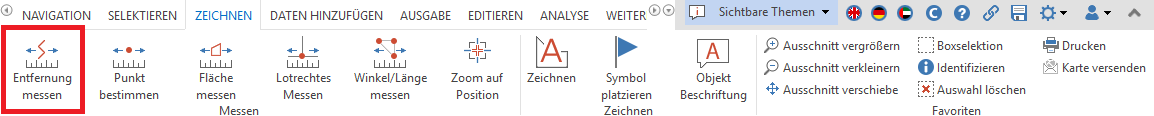 NAVIGATION SELEKTIEREN ZEICHNEN DATEN HINZUFÜGEN AUSGABE EDITIEREN ANALYSE WEITER

Sichtbare Themen

Entfernung messen
Punkt bestimmen
Fläche messen
Lotrechtes Messen
Winkel/Länge messen
Zoom auf Position
Messen

Zeichnen
Symbol platzieren
Zeichnen

Objekt Beschriftung

Ausschnitt vergrößern
Ausschnitt verkleinern
Ausschnitt verschiebe
Boxselektion
Identifizieren
Auswahl löschen
Drucken
Karte versenden
Favoriten